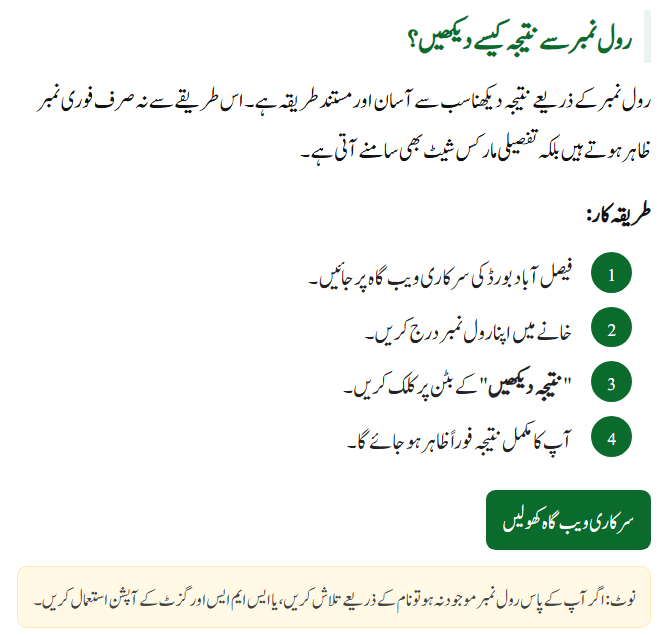 رول نمبر سے نتیجہ کیسے دیکھیں؟

رول نمبر کے ذریعے نتیجہ دیکھنا سب سے آسان اور مستند طریقہ ہے۔ اس طریقے سے نہ صرف فوری نمبر ظاہر ہوتے ہیں بلکہ تفصیلی مارکس شیٹ بھی سامنے آتی ہے۔

طریقہ کار:

1 فیصل آباد بورڈ کی سرکاری ویب گاہ پر جائیں۔

2 خانے میں اپنا رول نمبر درج کریں۔

3 "نتیجہ دیکھیں" کے بٹن پر کلک کریں۔

4 آپ کا مکمل نتیجہ فوراً ظاہر ہو جائے گا۔

سرکاری ویب گاہ کھولیں

نوٹ: اگر آپ کے پاس رول نمبر موجود نہ ہو تو نام کے ذریعے تلاش کریں، یا ایس ایم ایس اور گزٹ کے آپشن استعمال کریں۔